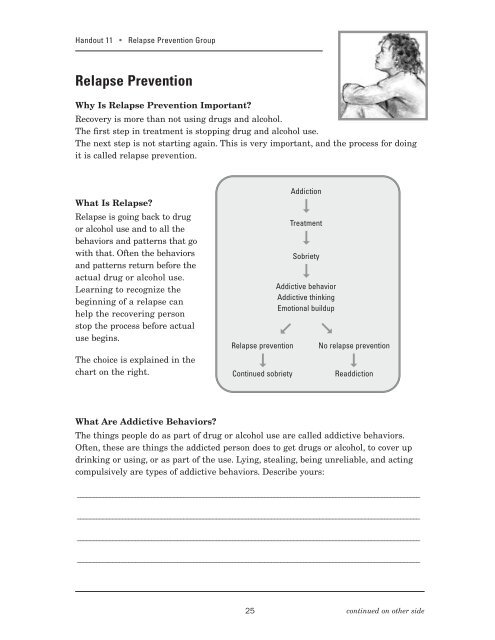 Handout 11 • Relapse Prevention Group

Relapse Prevention

Why Is Relapse Prevention Important?

Recovery is more than not using drugs and alcohol.
The first step in treatment is stopping drug and alcohol use.
The next step is not starting again. This is very important, and the process for doing it is called relapse prevention.

What Is Relapse?

Relapse is going back to drug or alcohol use and to all the behaviors and patterns that go with that. Often the behaviors and patterns return before the actual drug or alcohol use. Learning to recognize the beginning of a relapse can help the recovering person stop the process before actual use begins.

The choice is explained in the chart on the right.

Addiction
Treatment
Sobriety
Addictive behavior
Addictive thinking
Emotional buildup
Relapse prevention
No relapse prevention
Continued sobriety
Readdiction

What Are Addictive Behaviors?

The things people do as part of drug or alcohol use are called addictive behaviors. Often, these are things the addicted person does to get drugs or alcohol, to cover up drinking or using, or as part of the use. Lying, stealing, being unreliable, and acting compulsively are types of addictive behaviors. Describe yours:

25

continued on other side